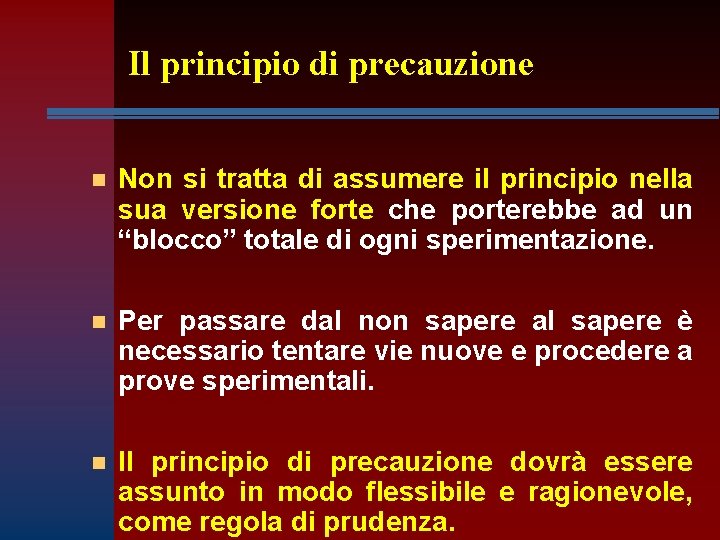 Il principio di precauzione

Non si tratta di assumere il principio nella sua versione forte che porterebbe ad un “blocco” totale di ogni sperimentazione.

Per passare dal non sapere al sapere è necessario tentare vie nuove e procedere a prove sperimentali.

Il principio di precauzione dovrà essere assunto in modo flessibile e ragionevole, come regola di prudenza.